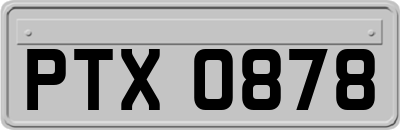 PTX 0878